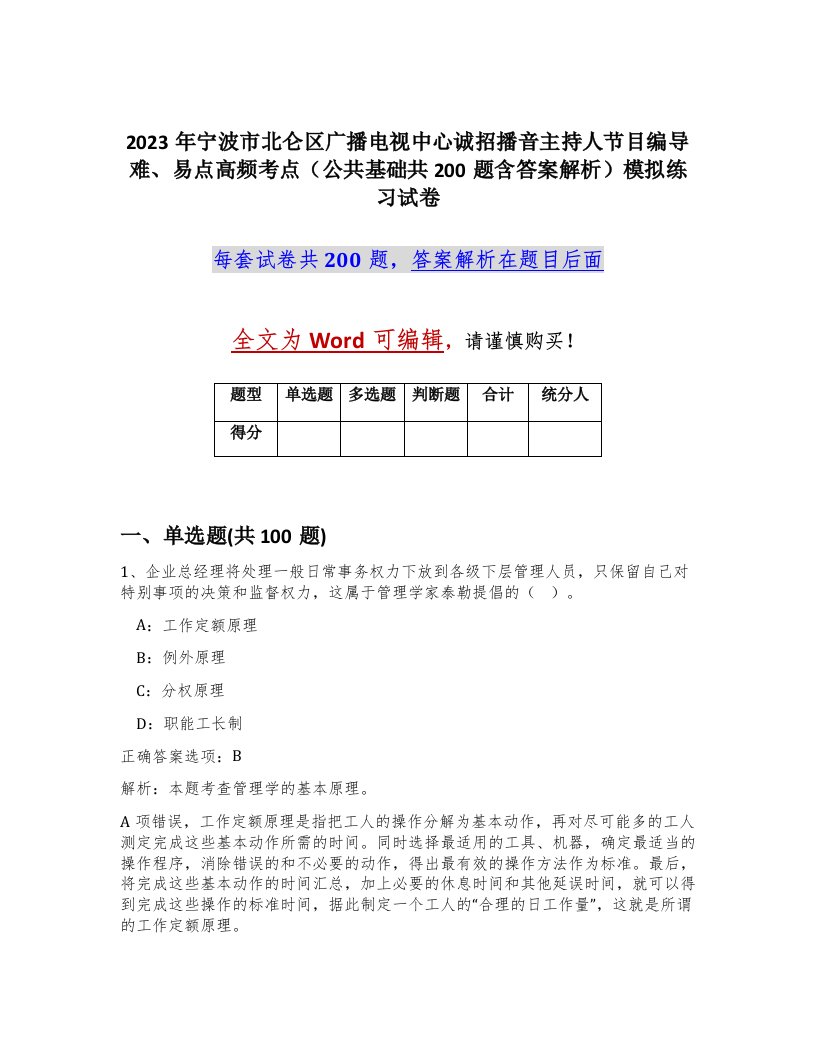 2023 年宁波市北仑区广播电视中心诚招播音主持人节目编导难、易点高频考点（公共基础共 200 题含答案解析）模拟练习试卷

每套试卷共 200 题，答案解析在题目后面

全文为 Word 可编辑，请谨慎购买！

| 题型 | 单选题 | 多选题 | 判断题 | 合计 | 统分人 |
|---|---|---|---|---|---|
| 得分 | | | | | |

一、单选题(共 100 题)

1、企业总经理将处理一般日常事务权力下放到各级下层管理人员，只保留自己对特别事项的决策和监督权力，这属于管理学家泰勒提倡的（ ）。

A：工作定额原理

B：例外原理

C：分权原理

D：职能工长制

正确答案选项：B

解析：本题考查管理学的基本原理。

A 项错误，工作定额原理是指把工人的操作分解为基本动作，再对尽可能多的工人测定完成这些基本动作所需的时间。同时选择最适用的工具、机器，确定最适当的操作程序，消除错误的和不必要的动作，得出最有效的操作方法作为标准。最后，将完成这些基本动作的时间汇总，加上必要的休息时间和其他延误时间，就可以得到完成这些操作的标准时间，据此制定一个工人的“合理的日工作量”，这就是所谓的工作定额原理。